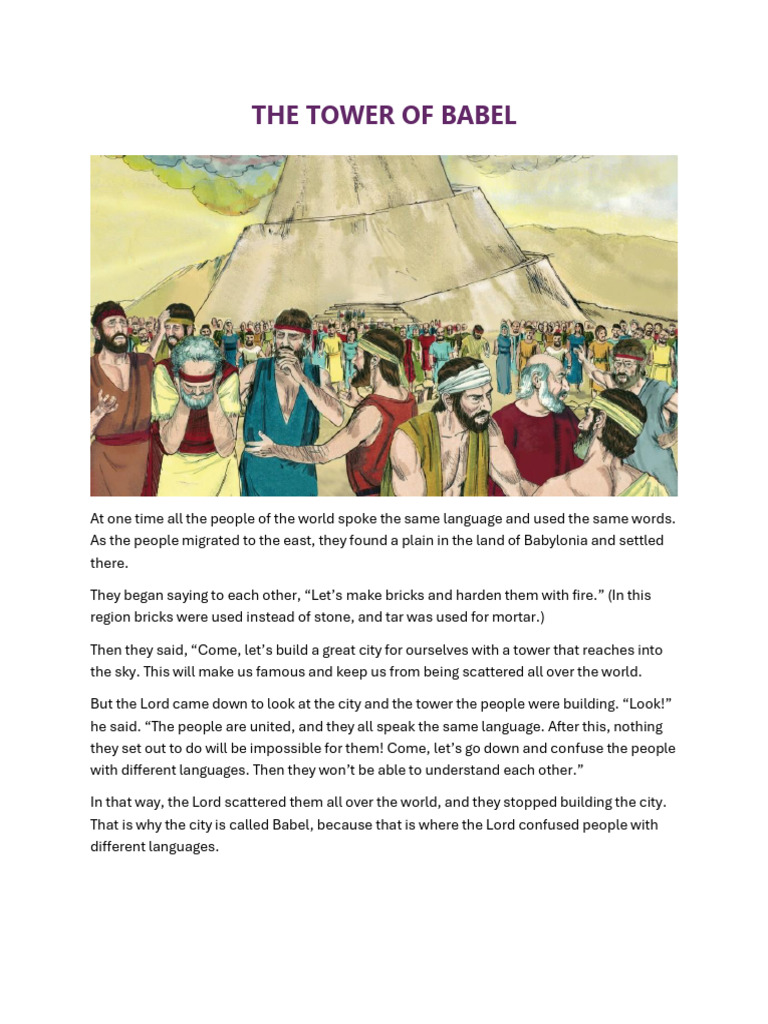 THE TOWER OF BABEL

At one time all the people of the world spoke the same language and used the same words. As the people migrated to the east, they found a plain in the land of Babylonia and settled there.

They began saying to each other, “Let’s make bricks and harden them with fire.” (In this region bricks were used instead of stone, and tar was used for mortar.)

Then they said, “Come, let’s build a great city for ourselves with a tower that reaches into the sky. This will make us famous and keep us from being scattered all over the world.

But the Lord came down to look at the city and the tower the people were building. “Look!” he said. “The people are united, and they all speak the same language. After this, nothing they set out to do will be impossible for them! Come, let’s go down and confuse the people with different languages. Then they won’t be able to understand each other.”

In that way, the Lord scattered them all over the world, and they stopped building the city. That is why the city is called Babel, because that is where the Lord confused people with different languages.